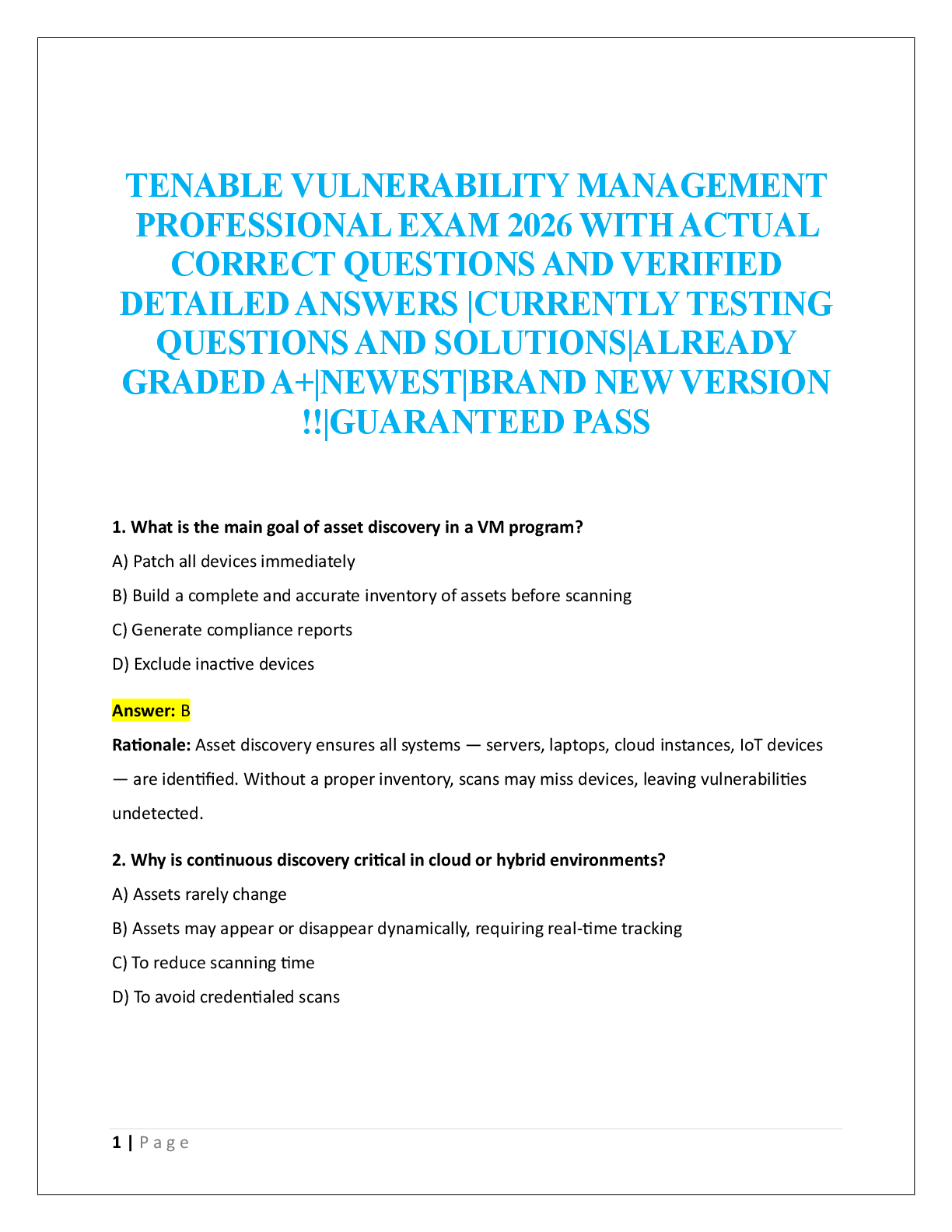 TENABLE VULNERABILITY MANAGEMENT PROFESSIONAL EXAM 2026 WITH ACTUAL CORRECT QUESTIONS AND VERIFIED DETAILED ANSWERS |CURRENTLY TESTING QUESTIONS AND SOLUTIONS|ALREADY GRADED A+|NEWEST|BRAND NEW VERSION !!|GUARANTEED PASS

1. What is the main goal of asset discovery in a VM program?

A) Patch all devices immediately

B) Build a complete and accurate inventory of assets before scanning

C) Generate compliance reports

D) Exclude inactive devices

Answer: B

Rationale: Asset discovery ensures all systems — servers, laptops, cloud instances, IoT devices — are identified. Without a proper inventory, scans may miss devices, leaving vulnerabilities undetected.

2. Why is continuous discovery critical in cloud or hybrid environments?

A) Assets rarely change

B) Assets may appear or disappear dynamically, requiring real-time tracking

C) To reduce scanning time

D) To avoid credentialed scans

1 | Page